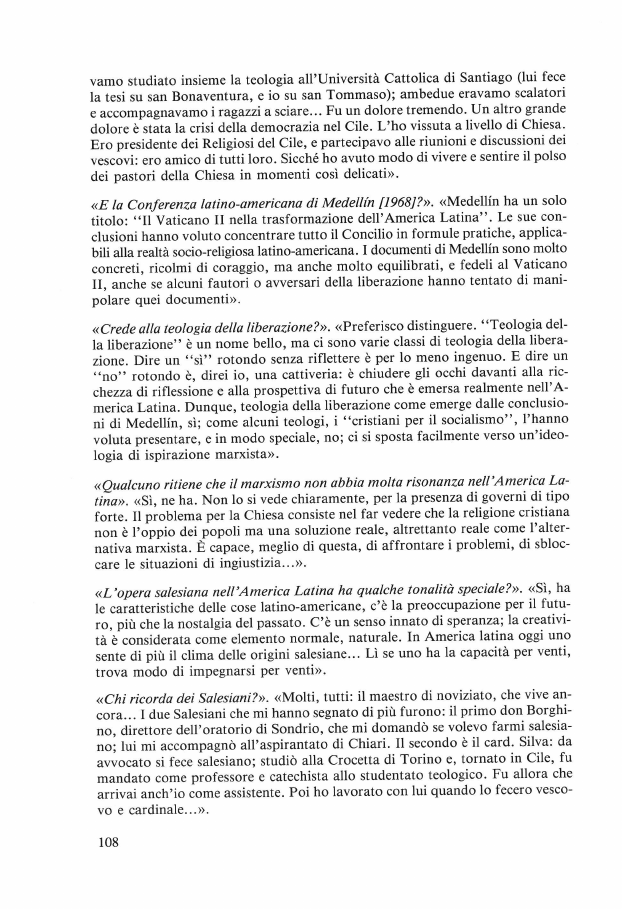 vamo studiato insieme la teologia all'Università Cattolica di Santiago (lui fece la tesi su san Bonaventura, e io su san Tommaso); ambedue eravamo scalatori e accompagnavamo i ragazzi a sciare... Fu un dolore tremendo. Un altro grande dolore è stata la crisi della democrazia nel Cile. L'ho vissuta a livello di Chiesa. Ero presidente dei Religiosi del Cile, e partecipavo alle riunioni e discussioni dei vescovi: ero amico di tutti loro. Sicché ho avuto modo di vivere e sentire il polso dei pastori della Chiesa in momenti così delicati».

«E la Conferenza latino-americana di Medellín [1968]?». «Medellín ha un solo titolo: "Il Vaticano II nella trasformazione dell'America Latina". Le sue conclusioni hanno voluto concentrare tutto il Concilio in formule pratiche, applicabili alla realtà socio-religiosa latino-americana. I documenti di Medellín sono molto concreti, ricolmi di coraggio, ma anche molto equilibrati, e fedeli al Vaticano II, anche se alcuni fautori o avversari della liberazione hanno tentato di manipolare quei documenti».

«Crede alla teologia della liberazione?». «Preferisco distinguere. "Teologia della liberazione" è un nome bello, ma ci sono varie classi di teologia della liberazione. Dire un "sì" rotondo senza riflettere è per lo meno ingenuo. E dire un "no" rotondo è, direi io, una cattiveria: è chiudere gli occhi davanti alla ricchezza di riflessione e alla prospettiva di futuro che è emersa realmente nell'America Latina. Dunque, teologia della liberazione come emerge dalle conclusioni di Medellín, sì; come alcuni teologi, i "cristiani per il socialismo", l'hanno voluta presentare, e in modo speciale, no; ci si sposta facilmente verso un'ideologia di ispirazione marxista».

«Qualcuno ritiene che il marxismo non abbia molta risonanza nell'America Latina». «Sì, ne ha. Non lo si vede chiaramente, per la presenza di governi di tipo forte. Il problema per la Chiesa consiste nel far vedere che la religione cristiana non è l'oppio dei popoli ma una soluzione reale, altrettanto reale come l'alternativa marxista. È capace, meglio di questa, di affrontare i problemi, di sbloccare le situazioni di ingiustizia...».

«L'opera salesiana nell'America Latina ha qualche tonalità speciale?». «Sì, ha le caratteristiche delle cose latino-americane, c'è la preoccupazione per il futuro, più che la nostalgia del passato. C'è un senso innato di speranza; la creatività è considerata come elemento normale, naturale. In America latina oggi uno sente di più il clima delle origini salesiane... Lì se uno ha la capacità per venti, trova modo di impegnarsi per venti».

«Chi ricorda dei Salesiani?». «Molti, tutti: il maestro di noviziato, che vive ancora... I due Salesiani che mi hanno segnato di più furono: il primo don Borghino, direttore dell'oratorio di Sondrio, che mi domandò se volevo farmi salesiano; lui mi accompagnò all'aspirantato di Chiari. Il secondo è il card. Silva: da avvocato si fece salesiano; studiò alla Crocetta di Torino e, tornato in Cile, fu mandato come professore e catechista allo studentato teologico. Fu allora che arrivai anch'io come assistente. Poi ho lavorato con lui quando lo fecero vescovo e cardinale...».

108